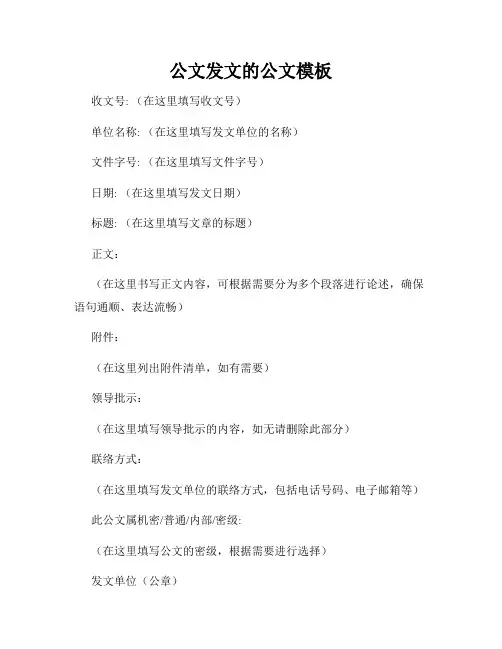 公文发文的公文模板

收文号:（在这里填写收文号）

单位名称:（在这里填写发文单位的名称）

文件字号:（在这里填写文件字号）

日期:（在这里填写发文日期）

标题:（在这里填写文章的标题）

正文：

（在这里书写正文内容，可根据需要分为多个段落进行论述，确保语句通顺、表达流畅）

附件：

（在这里列出附件清单，如有需要）

领导批示：

（在这里填写领导批示的内容，如无请删除此部分）

联络方式：

（在这里填写发文单位的联络方式，包括电话号码、电子邮箱等）

此公文属机密/普通/内部/密级:

（在这里填写公文的密级，根据需要进行选择）

发文单位（公章）